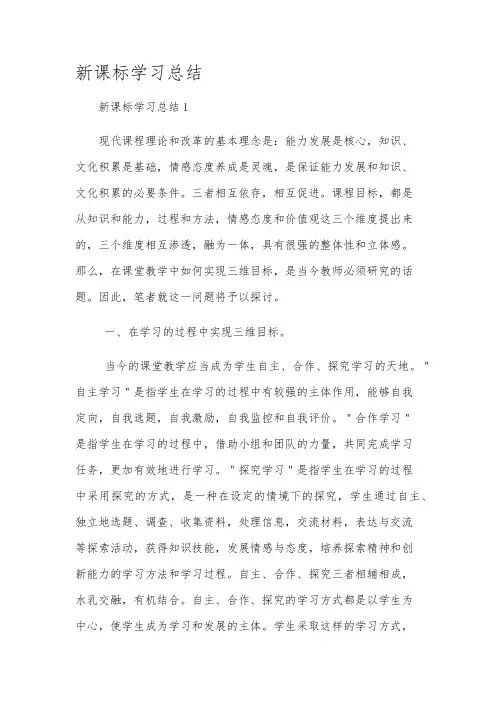 新课标学习总结

新课标学习总结 1

现代课程理论和改革的基本理念是：能力发展是核心，知识、文化积累是基础，情感态度养成是灵魂，是保证能力发展和知识、文化积累的必要条件。三者相互依存，相互促进。课程目标，都是从知识和能力，过程和方法，情感态度和价值观这三个维度提出来的，三个维度相互渗透，融为一体，具有很强的整体性和立体感。那么，在课堂教学中如何实现三维目标，是当今教师必须研究的话题。因此，笔者就这一问题将予以探讨。

一、在学习的过程中实现三维目标。

当今的课堂教学应当成为学生自主、合作、探究学习的天地。"自主学习"是指学生在学习的过程中有较强的主体作用，能够自我定向，自我选题，自我激励，自我监控和自我评价。"合作学习"是指学生在学习的过程中，借助小组和团队的力量，共同完成学习任务，更加有效地进行学习。"探究学习"是指学生在学习的过程中采用探究的方式，是一种在设定的情境下的探究，学生通过自主、独立地选题、调查、收集资料，处理信息，交流材料，表达与交流等探索活动，获得知识技能，发展情感与态度，培养探索精神和创新能力的学习方法和学习过程。自主、合作、探究三者相辅相成，水乳交融，有机结合。自主、合作、探究的学习方式都是以学生为中心，使学生成为学习和发展的主体。学生采取这样的学习方式，